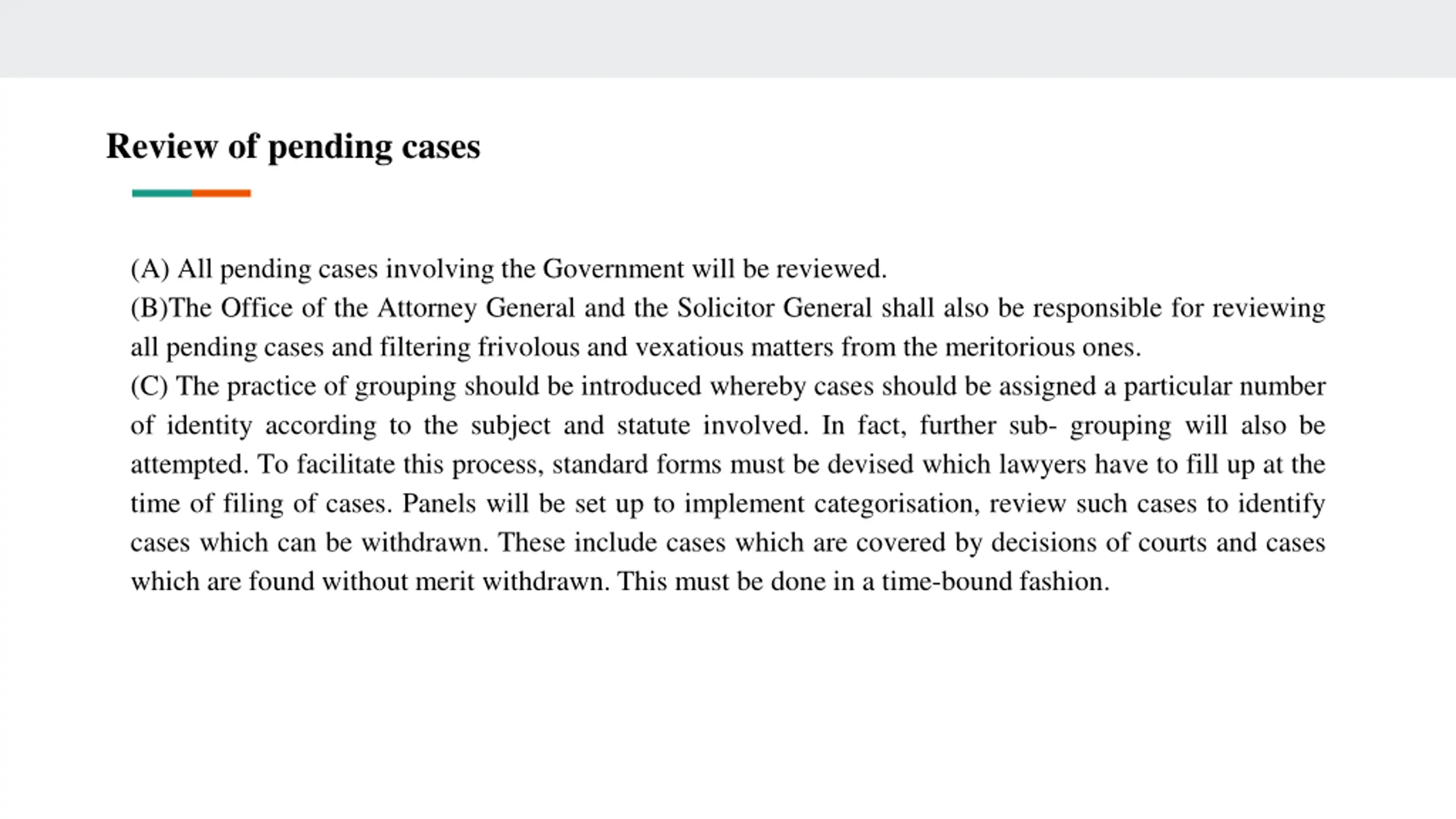 Review of pending cases

(A) All pending cases involving the Government will be reviewed.
(B)The Office of the Attorney General and the Solicitor General shall also be responsible for reviewing all pending cases and filtering frivolous and vexatious matters from the meritorious ones.
(C) The practice of grouping should be introduced whereby cases should be assigned a particular number of identity according to the subject and statute involved. In fact, further sub- grouping will also be attempted. To facilitate this process, standard forms must be devised which lawyers have to fill up at the time of filing of cases. Panels will be set up to implement categorisation, review such cases to identify cases which can be withdrawn. These include cases which are covered by decisions of courts and cases which are found without merit withdrawn. This must be done in a time-bound fashion.